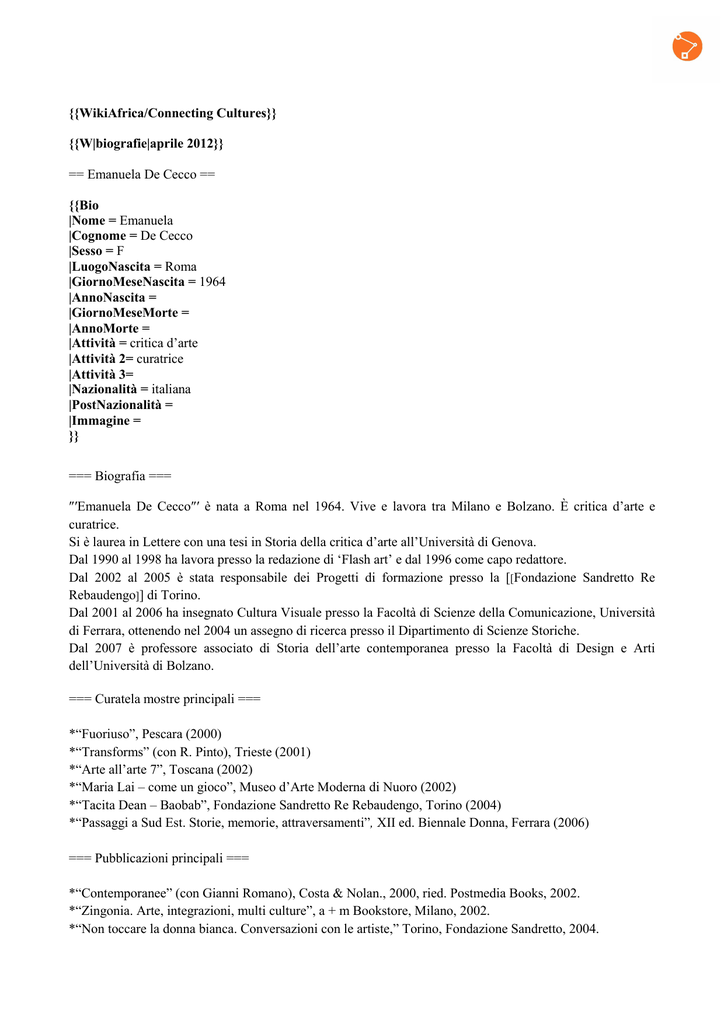 {{WikiAfrica/Connecting Cultures}}

{{W|biografie|aprile 2012}}

== Emanuela De Cecco ==

{{Bio
|Nome = Emanuela
|Cognome = De Cecco
|Sesso = F
|LuogoNascita = Roma
|GiornoMeseNascita = 1964
|AnnoNascita =
|GiornoMeseMorte =
|AnnoMorte =
|Attività = critica d'arte
|Attività 2= curatrice
|Attività 3=
|Nazionalità = italiana
|PostNazionalità =
|Immagine =
}}

=== Biografia ===

'''Emanuela De Cecco''' è nata a Roma nel 1964. Vive e lavora tra Milano e Bolzano. È critica d'arte e curatrice.
Si è laurea in Lettere con una tesi in Storia della critica d'arte all'Università di Genova.
Dal 1990 al 1998 ha lavora presso la redazione di 'Flash art' e dal 1996 come capo redattore.
Dal 2002 al 2005 è stata responsabile dei Progetti di formazione presso la [[Fondazione Sandretto Re Rebaudengo]] di Torino.
Dal 2001 al 2006 ha insegnato Cultura Visuale presso la Facoltà di Scienze della Comunicazione, Università di Ferrara, ottenendo nel 2004 un assegno di ricerca presso il Dipartimento di Scienze Storiche.
Dal 2007 è professore associato di Storia dell'arte contemporanea presso la Facoltà di Design e Arti dell'Università di Bolzano.

=== Curatela mostre principali ===

*"Fuoriuso", Pescara (2000)
*"Transforms" (con R. Pinto), Trieste (2001)
*"Arte all'arte 7", Toscana (2002)
*"Maria Lai – come un gioco", Museo d'Arte Moderna di Nuoro (2002)
*"Tacita Dean – Baobab", Fondazione Sandretto Re Rebaudengo, Torino (2004)
*"Passaggi a Sud Est. Storie, memorie, attraversamenti", XII ed. Biennale Donna, Ferrara (2006)

=== Pubblicazioni principali ===

*"Contemporanee" (con Gianni Romano), Costa & Nolan., 2000, ried. Postmedia Books, 2002.
*"Zingonia. Arte, integrazioni, multi culture", a + m Bookstore, Milano, 2002.
*"Non toccare la donna bianca. Conversazioni con le artiste," Torino, Fondazione Sandretto, 2004.